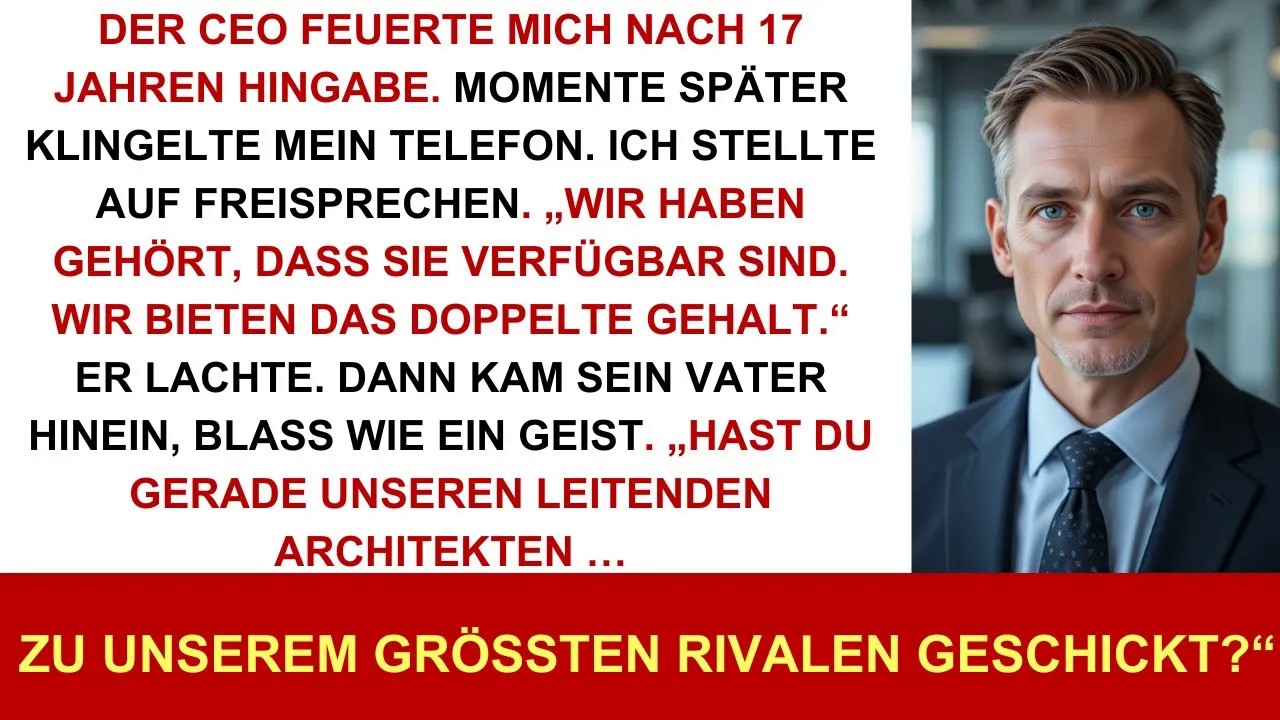 DER CEO FEUERTE MICH NACH 17 JAHREN HINGABE. MOMENTE SPÄTER KLINGELTE MEIN TELEFON. ICH STELLTE AUF FREISPRECHEN. „WIR HABEN GEHÖRT, DASS SIE VERFÜGBAR SIND. WIR BIETEN DAS DOPPELTE GEHALT.“ ER LACHTE. DANN KAM SEIN VATER HINEIN, BLASS WIE EIN GEIST. „HAST DU GERADE UNSEREN LEITENDEN ARCHITEKTEN …

ZU UNSEREM GRÖSSTEN RIVALEN GESCHICKT?“